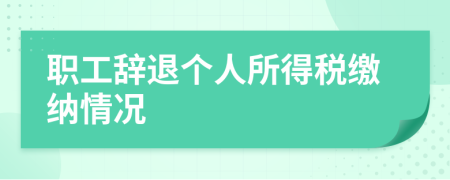 职工辞退个人所得税缴纳情况